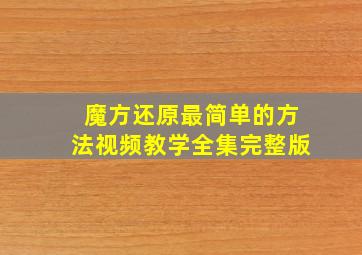 魔方还原最简单的方法视频教学全集完整版